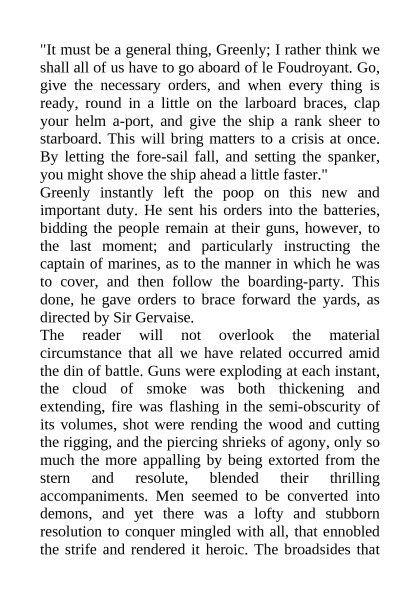 "It must be a general thing, Greenly; I rather think we shall all of us have to go aboard of le Foudroyant. Go, give the necessary orders, and when every thing is ready, round in a little on the larboard braces, clap your helm a-port, and give the ship a rank sheer to starboard. This will bring matters to a crisis at once. By letting the fore-sail fall, and setting the spanker, you might shove the ship ahead a little faster."

Greenly instantly left the poop on this new and important duty. He sent his orders into the batteries, bidding the people remain at their guns, however, to the last moment; and particularly instructing the captain of marines, as to the manner in which he was to cover, and then follow the boarding-party. This done, he gave orders to brace forward the yards, as directed by Sir Gervaise.

The reader will not overlook the material circumstance that all we have related occurred amid the din of battle. Guns were exploding at each instant, the cloud of smoke was both thickening and extending, fire was flashing in the semi-obscurity of its volumes, shot were rending the wood and cutting the rigging, and the piercing shrieks of agony, only so much the more appalling by being extorted from the stern and resolute, blended their thrilling accompaniments. Men seemed to be converted into demons, and yet there was a lofty and stubborn resolution to conquer mingled with all, that ennobled the strife and rendered it heroic. The broadsides that